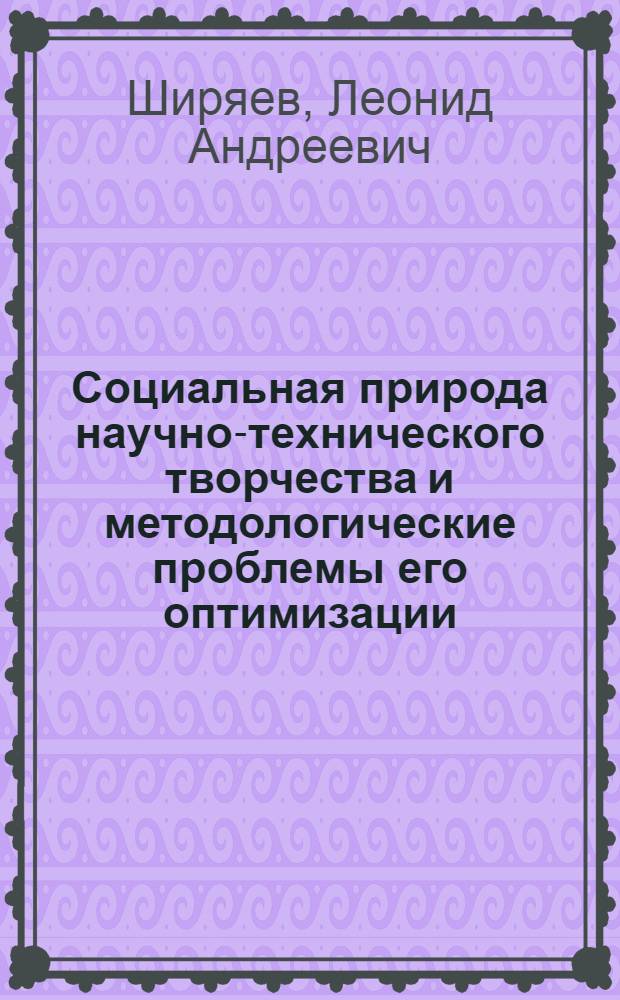 Ширяев, Леонид Андреевич

Социальная природа научно-технического творчества и методологические проблемы его оптимизации